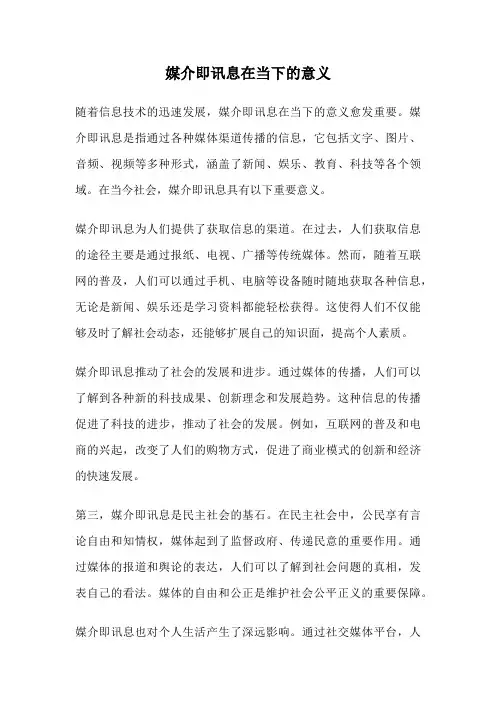 媒介即讯息在当下的意义

随着信息技术的迅速发展，媒介即讯息在当下的意义愈发重要。媒介即讯息是指通过各种媒体渠道传播的信息，它包括文字、图片、音频、视频等多种形式，涵盖了新闻、娱乐、教育、科技等各个领域。在当今社会，媒介即讯息具有以下重要意义。

媒介即讯息为人们提供了获取信息的渠道。在过去，人们获取信息的途径主要是通过报纸、电视、广播等传统媒体。然而，随着互联网的普及，人们可以通过手机、电脑等设备随时随地获取各种信息，无论是新闻、娱乐还是学习资料都能轻松获得。这使得人们不仅能够及时了解社会动态，还能够扩展自己的知识面，提高个人素质。

媒介即讯息推动了社会的发展和进步。通过媒体的传播，人们可以了解到各种新的科技成果、创新理念和发展趋势。这种信息的传播促进了科技的进步，推动了社会的发展。例如，互联网的普及和电商的兴起，改变了人们的购物方式，促进了商业模式的创新和经济的快速发展。

第三，媒介即讯息是民主社会的基石。在民主社会中，公民享有言论自由和知情权，媒体起到了监督政府、传递民意的重要作用。通过媒体的报道和舆论的表达，人们可以了解到社会问题的真相，发表自己的看法。媒体的自由和公正是维护社会公平正义的重要保障。

媒介即讯息也对个人生活产生了深远影响。通过社交媒体平台，人